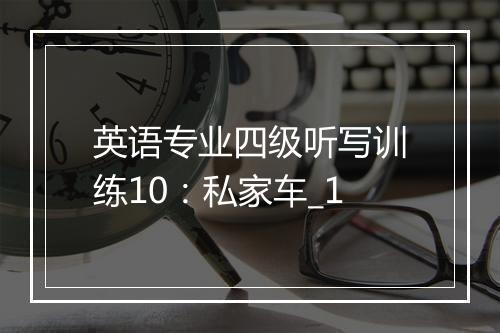 英语专业四级听写训练10：私家车_1